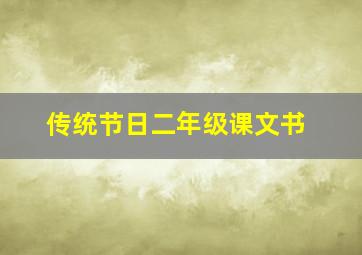 传统节日二年级课文书